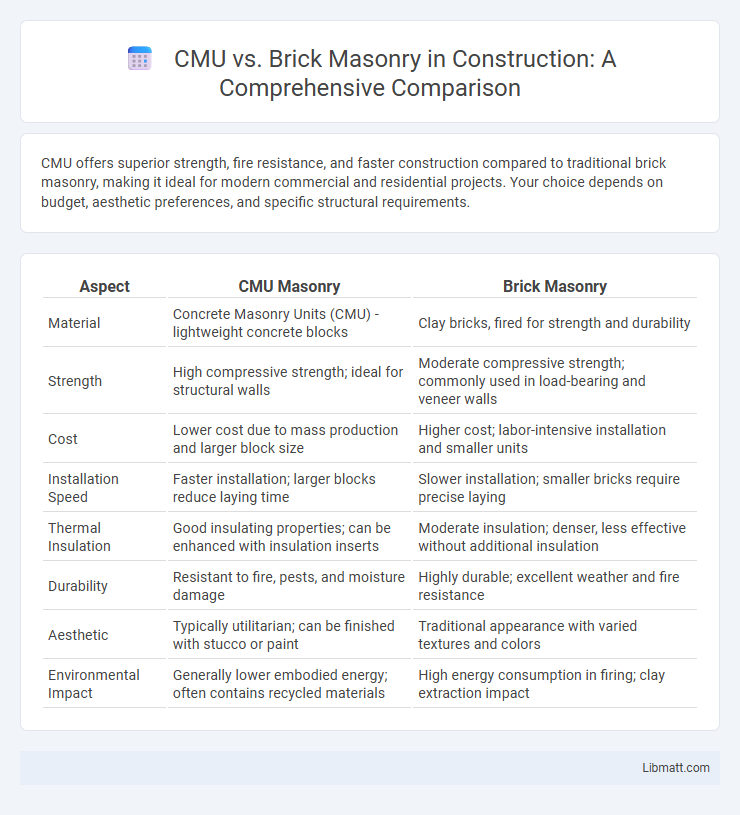 CMU vs. Brick Masonry in Construction: A Comprehensive Comparison

CMU offers superior strength, fire resistance, and faster construction compared to traditional brick masonry, making it ideal for modern commercial and residential projects. Your choice depends on budget, aesthetic preferences, and specific structural requirements.

| Aspect | CMU Masonry | Brick Masonry |
|---|---|---|
| Material | Concrete Masonry Units (CMU) - lightweight concrete blocks | Clay bricks, fired for strength and durability |
| Strength | High compressive strength; ideal for structural walls | Moderate compressive strength; commonly used in load-bearing and veneer walls |
| Cost | Lower cost due to mass production and larger block size | Higher cost; labor-intensive installation and smaller units |
| Installation Speed | Faster installation; larger blocks reduce laying time | Slower installation; smaller bricks require precise laying |
| Thermal Insulation | Good insulating properties; can be enhanced with insulation inserts | Moderate insulation; denser, less effective without additional insulation |
| Durability | Resistant to fire, pests, and moisture damage | Highly durable; excellent weather and fire resistance |
| Aesthetic | Typically utilitarian; can be finished with stucco or paint | Traditional appearance with varied textures and colors |
| Environmental Impact | Generally lower embodied energy; often contains recycled materials | High energy consumption in firing; clay extraction impact |

Libmatt.com